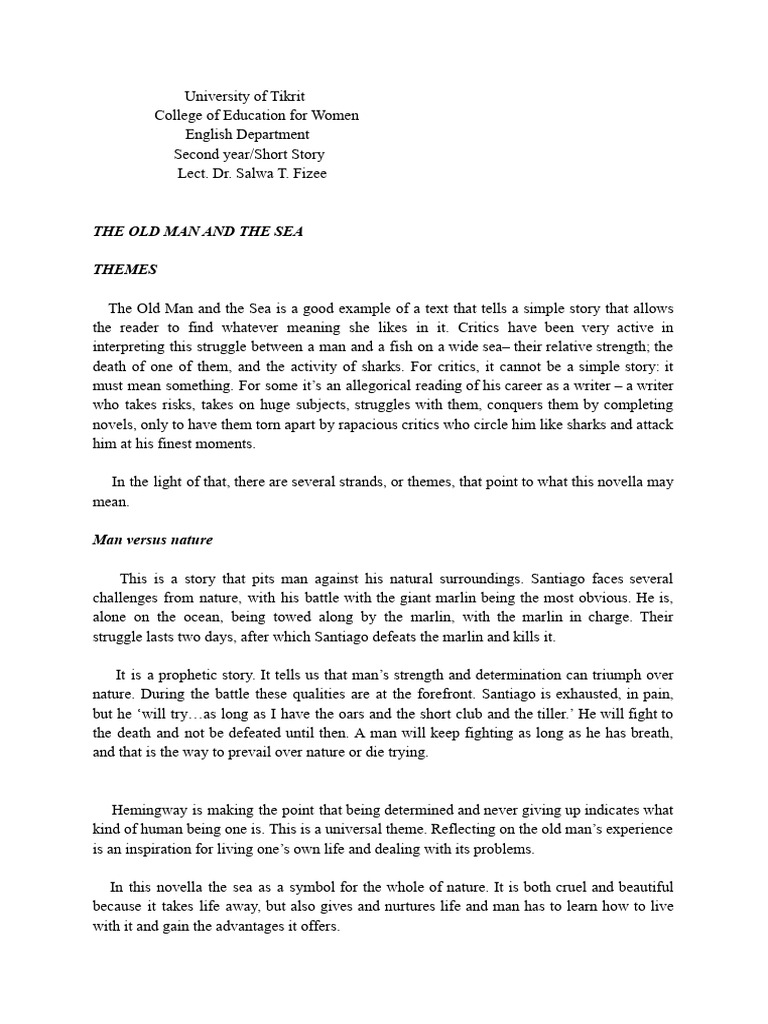 University of Tikrit
College of Education for Women
English Department
Second year/Short Story
Lect. Dr. Salwa T. Fizee

THE OLD MAN AND THE SEA

THEMES

The Old Man and the Sea is a good example of a text that tells a simple story that allows the reader to find whatever meaning she likes in it. Critics have been very active in interpreting this struggle between a man and a fish on a wide sea– their relative strength; the death of one of them, and the activity of sharks. For critics, it cannot be a simple story: it must mean something. For some it's an allegorical reading of his career as a writer – a writer who takes risks, takes on huge subjects, struggles with them, conquers them by completing novels, only to have them torn apart by rapacious critics who circle him like sharks and attack him at his finest moments.

In the light of that, there are several strands, or themes, that point to what this novella may mean.

Man versus nature

This is a story that pits man against his natural surroundings. Santiago faces several challenges from nature, with his battle with the giant marlin being the most obvious. He is, alone on the ocean, being towed along by the marlin, with the marlin in charge. Their struggle lasts two days, after which Santiago defeats the marlin and kills it.

It is a prophetic story. It tells us that man's strength and determination can triumph over nature. During the battle these qualities are at the forefront. Santiago is exhausted, in pain, but he 'will try…as long as I have the oars and the short club and the tiller.' He will fight to the death and not be defeated until then. A man will keep fighting as long as he has breath, and that is the way to prevail over nature or die trying.

Hemingway is making the point that being determined and never giving up indicates what kind of human being one is. This is a universal theme. Reflecting on the old man's experience is an inspiration for living one's own life and dealing with its problems.

In this novella the sea as a symbol for the whole of nature. It is both cruel and beautiful because it takes life away, but also gives and nurtures life and man has to learn how to live with it and gain the advantages it offers.